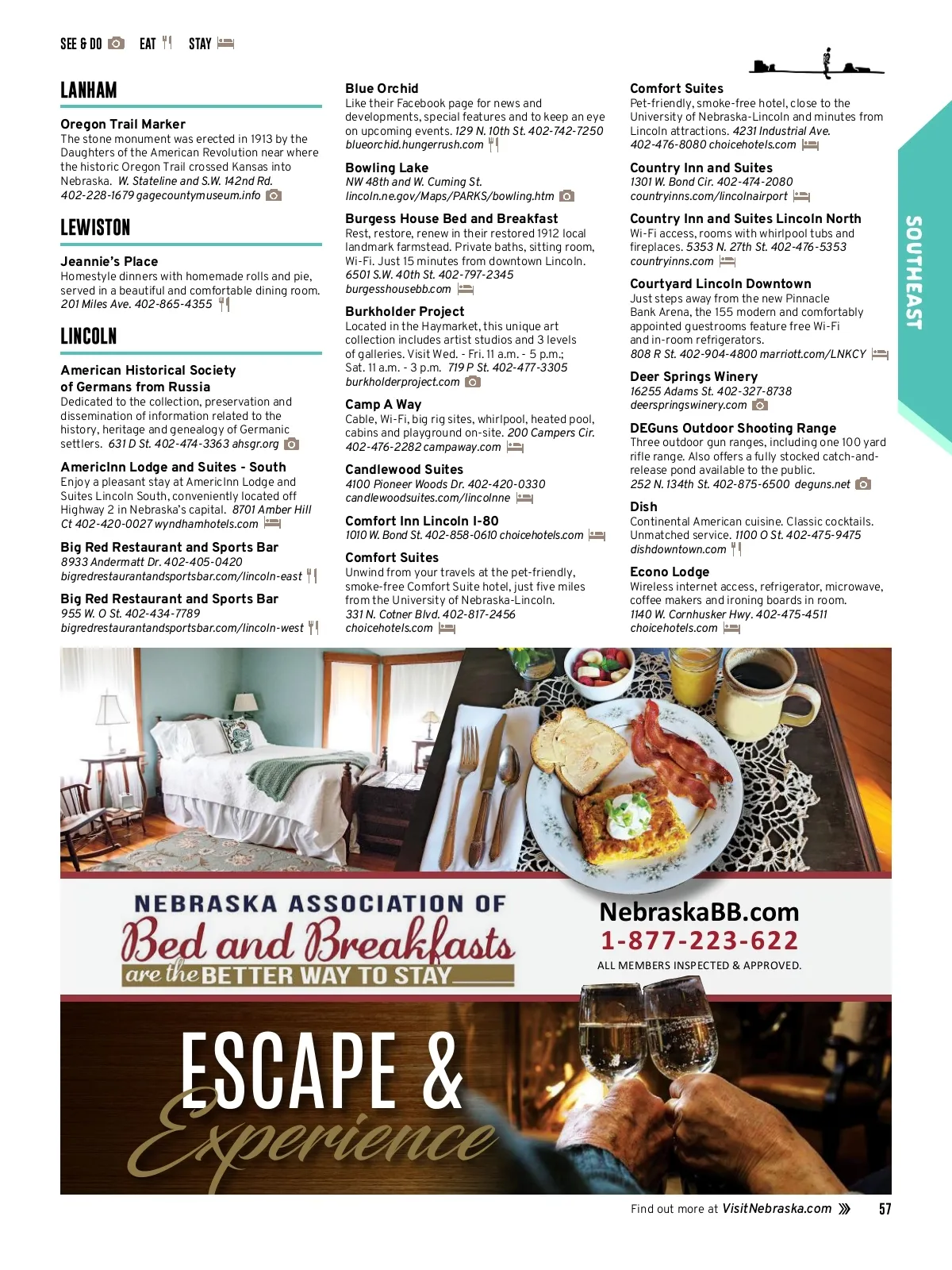 SEE & DO EAT STAY

LANHAM

Oregon Trail Marker
The stone monument was erected in 1913 by the Daughters of the American Revolution near where the historic Oregon Trail crossed Kansas into Nebraska. W. Stateline and S.W. 142nd Rd. 402-228-1679 gagecountymuseum.info

LEWISTON

Jeannie's Place
Homestyle dinners with homemade rolls and pie, served in a beautiful and comfortable dining room. 201 Miles Ave. 402-865-4355

LINCOLN

American Historical Society of Germans from Russia
Dedicated to the collection, preservation and dissemination of information related to the history, heritage and genealogy of Germanic settlers. 631 D St. 402-474-3363 ahsgr.org

AmericInn Lodge and Suites - South
Enjoy a pleasant stay at AmericInn Lodge and Suites Lincoln South, conveniently located off Highway 2 in Nebraska's capital. 8701 Amber Hill Ct 402-420-0027 wyndhamhotels.com

Big Red Restaurant and Sports Bar
8933 Andermatt Dr. 402-405-0420
bigredrestaurantandsportsbar.com/lincoln-east

Big Red Restaurant and Sports Bar
955 W. O St. 402-434-7789
bigredrestaurantandsportsbar.com/lincoln-west

Blue Orchid
Like their Facebook page for news and developments, special features and to keep an eye on upcoming events. 129 N. 10th St. 402-742-7250 blueorchid.hungerrush.com

Bowling Lake
NW 48th and W. Cuming St.
lincoln.ne.gov/Maps/PARKS/bowling.htm

Burgess House Bed and Breakfast
Rest, restore, renew in their restored 1912 local landmark farmstead. Private baths, sitting room, Wi-Fi. Just 15 minutes from downtown Lincoln. 6501 S.W. 40th St. 402-797-2345 burgesshousebb.com

Burkholder Project
Located in the Haymarket, this unique art collection includes artist studios and 3 levels of galleries. Visit Wed. - Fri. 11 a.m. - 5 p.m.; Sat. 11 a.m. - 3 p.m. 719 P St. 402-477-3305 burkholderproject.com

Camp A Way
Cable, Wi-Fi, big rig sites, whirlpool, heated pool, cabins and playground on-site. 200 Campers Cir. 402-476-2282 campaway.com

Candlewood Suites
4100 Pioneer Woods Dr. 402-420-0330
candlewoodsuites.com/lincolnne

Comfort Inn Lincoln I-80
1010 W. Bond St. 402-858-0610 choicehotels.com

Comfort Suites
Unwind from your travels at the pet-friendly, smoke-free Comfort Suite hotel, just five miles from the University of Nebraska-Lincoln. 331 N. Cotner Blvd. 402-817-2456 choicehotels.com

Comfort Suites
Pet-friendly, smoke-free hotel, close to the University of Nebraska-Lincoln and minutes from Lincoln attractions. 4231 Industrial Ave. 402-476-8080 choicehotels.com

Country Inn and Suites
1301 W. Bond Cir. 402-474-2080
countryinns.com/lincolnairport

Country Inn and Suites Lincoln North
Wi-Fi access, rooms with whirlpool tubs and fireplaces. 5353 N. 27th St. 402-476-5353 countryinns.com

Courtyard Lincoln Downtown
Just steps away from the new Pinnacle Bank Arena, the 155 modern and comfortably appointed guestrooms feature free Wi-Fi and in-room refrigerators. 808 R St. 402-904-4800 marriott.com/LNKCY

Deer Springs Winery
16255 Adams St. 402-327-8738
deerspringswinery.com

DEGuns Outdoor Shooting Range
Three outdoor gun ranges, including one 100 yard rifle range. Also offers a fully stocked catch-and-release pond available to the public. 252 N. 134th St. 402-875-6500 deguns.net

Dish
Continental American cuisine. Classic cocktails. Unmatched service. 1100 O St. 402-475-9475 dishdowntown.com

Econo Lodge
Wireless internet access, refrigerator, microwave, coffee makers and ironing boards in room. 1140 W. Cornhusker Hwy. 402-475-4511 choicehotels.com

SOUTHEAST

NEBRASKA ASSOCIATION OF
Bed and Breakfasts
are the BETTER WAY TO STAY

NebraskaBB.com
1-877-223-622
ALL MEMBERS INSPECTED & APPROVED.

ESCAPE &
Experience

Find out more at VisitNebraska.com 57